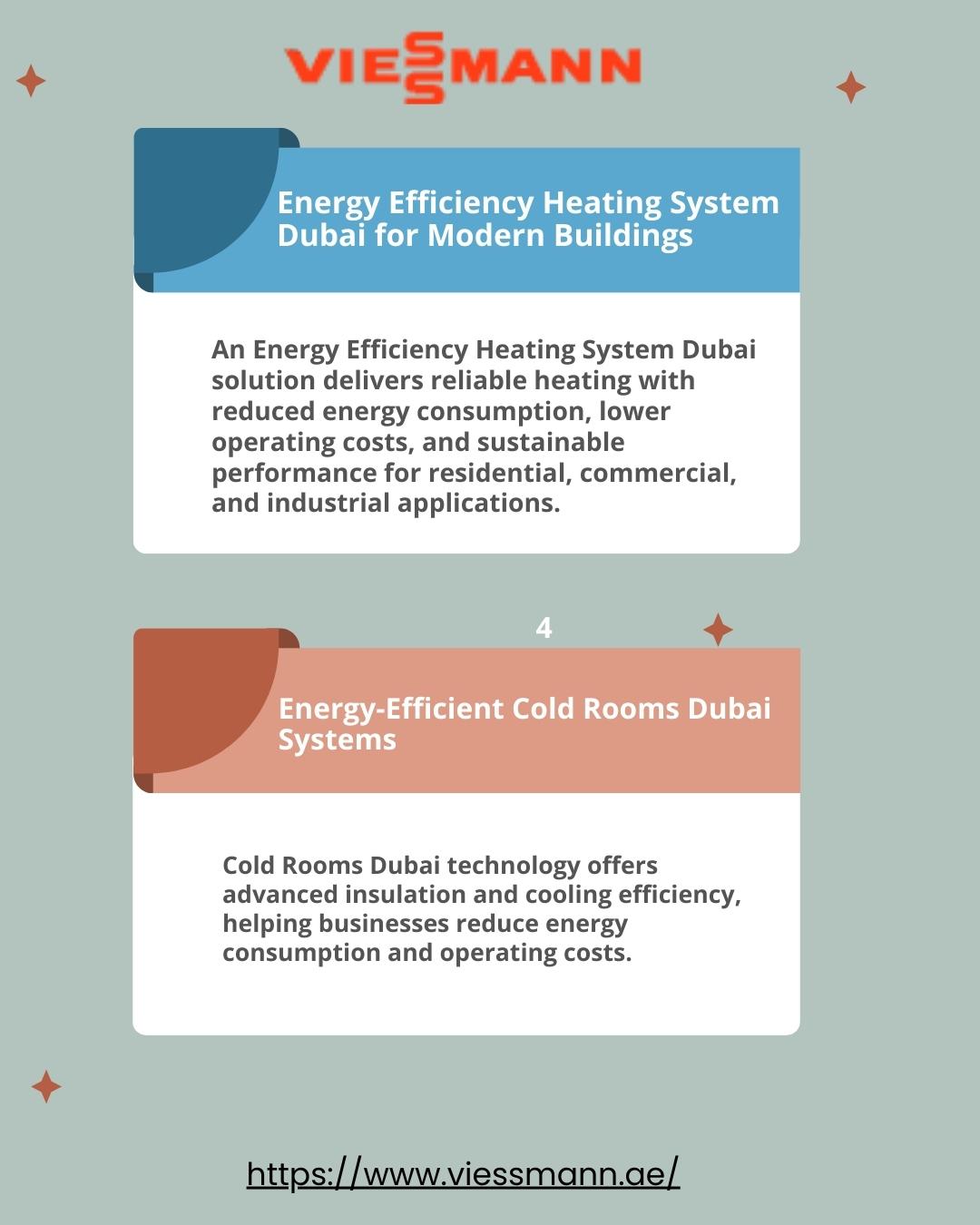 VIESSMANN

Energy Efficiency Heating System Dubai for Modern Buildings

An Energy Efficiency Heating System Dubai solution delivers reliable heating with reduced energy consumption, lower operating costs, and sustainable performance for residential, commercial, and industrial applications.

4

Energy-Efficient Cold Rooms Dubai Systems

Cold Rooms Dubai technology offers advanced insulation and cooling efficiency, helping businesses reduce energy consumption and operating costs.

https://www.viessmann.ae/